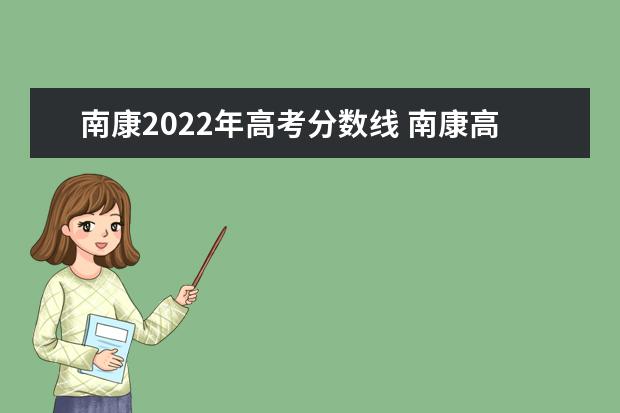 南康2022年高考分数线 南康高